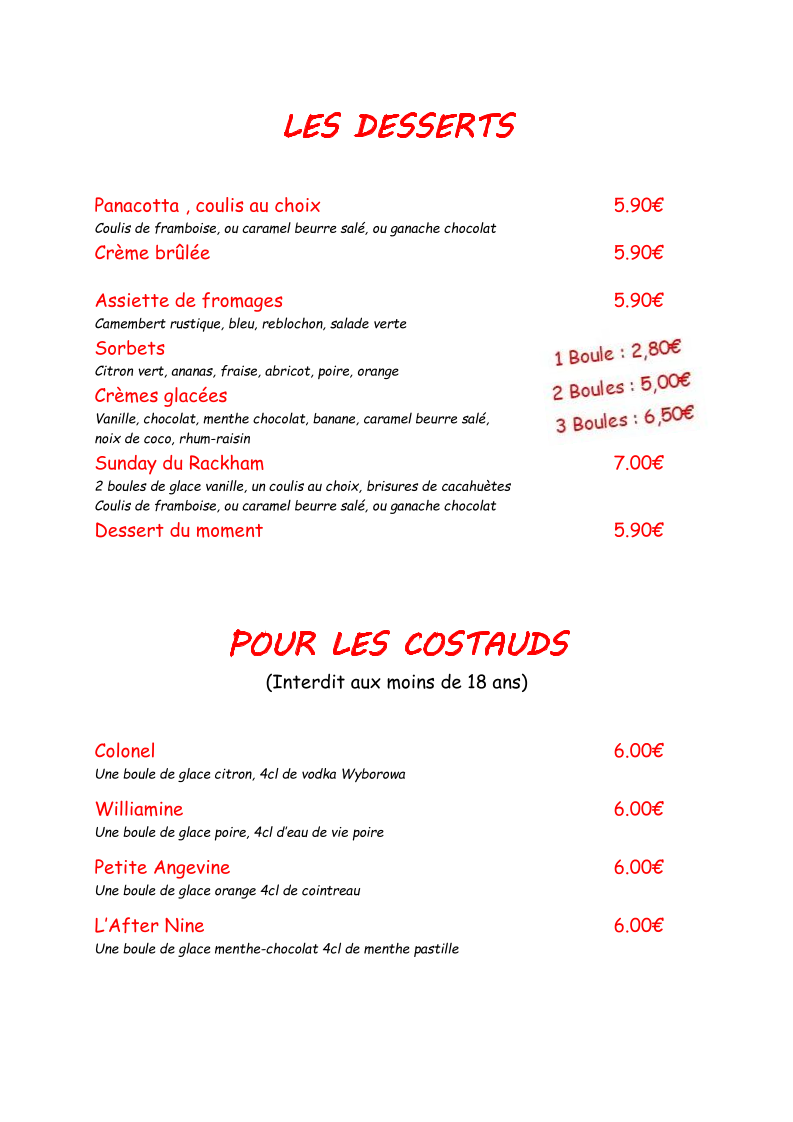 LES DESSERTS

Panacotta , coulis au choix 5.90€
Coulis de framboise, ou caramel beurre salé, ou ganache chocolat

Crème brûlée 5.90€

Assiette de fromages 5.90€
Camembert rustique, bleu, reblochon, salade verte

Sorbets
Citron vert, ananas, fraise, abricot, poire, orange

Crèmes glacées
Vanille, chocolat, menthe chocolat, banane, caramel beurre salé, noix de coco, rhum-raisin

1 Boule : 2,80€
2 Boules : 5,00€
3 Boules : 6,50€

Sunday du Rackham 7.00€
2 boules de glace vanille, un coulis au choix, brisures de cacahuètes
Coulis de framboise, ou caramel beurre salé, ou ganache chocolat

Dessert du moment 5.90€

POUR LES COSTAUDS
(Interdit aux moins de 18 ans)

Colonel 6.00€
Une boule de glace citron, 4cl de vodka Wyborowa

Williamine 6.00€
Une boule de glace poire, 4cl d'eau de vie poire

Petite Angevine 6.00€
Une boule de glace orange 4cl de cointreau

L'After Nine 6.00€
Une boule de glace menthe-chocolat 4cl de menthe pastille